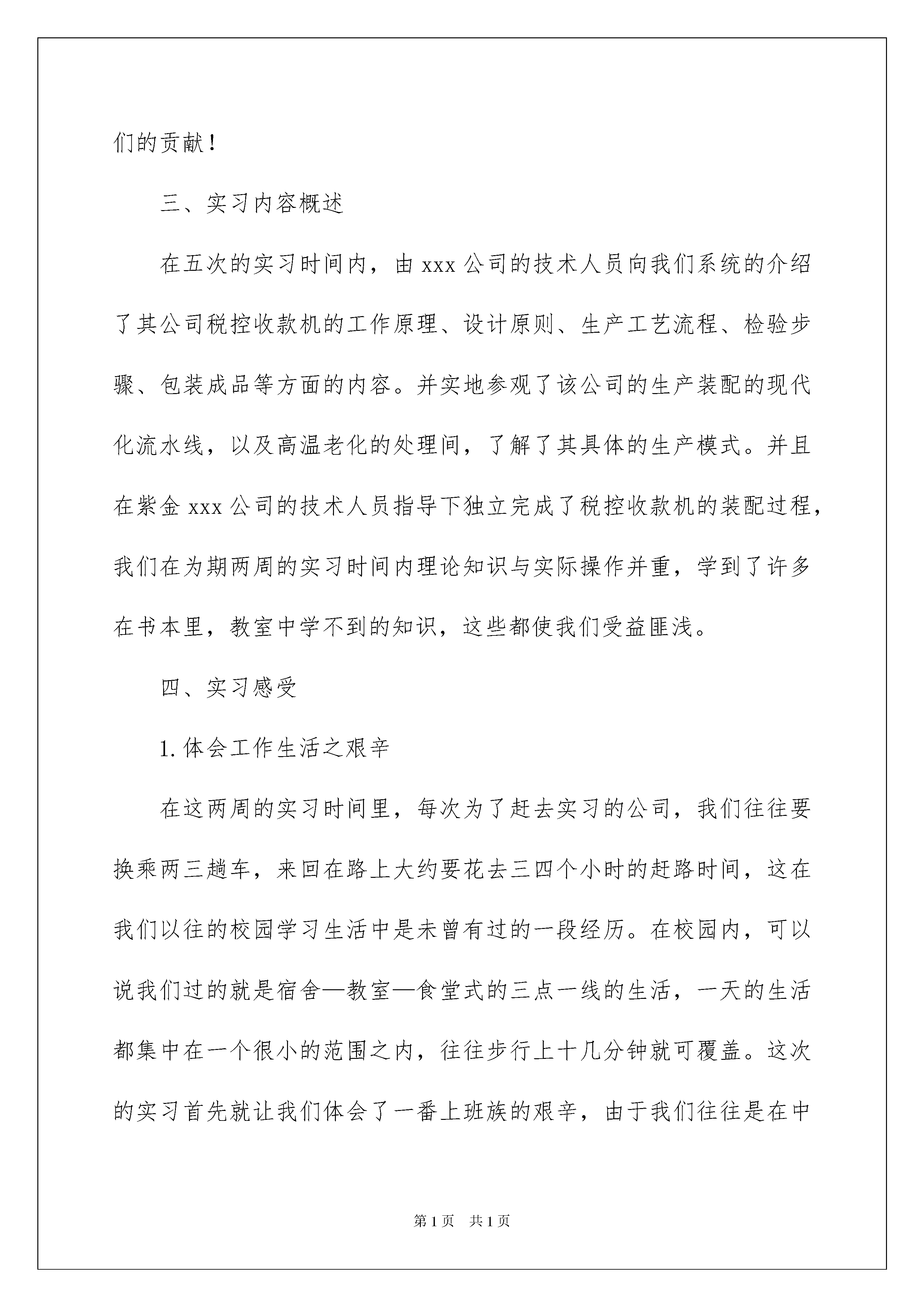 们的贡献！

三、实习内容概述

在五次的实习时间内，由 xxx 公司的技术人员向我们系统的介绍了其公司税控收款机的工作原理、设计原则、生产工艺流程、检验步骤、包装成品等方面的内容。并实地参观了该公司的生产装配的现代化流水线，以及高温老化的处理间，了解了其具体的生产模式。并且在紫金 xxx 公司的技术人员指导下独立完成了税控收款机的装配过程，我们在为期两周的实习时间内理论知识与实际操作并重，学到了许多在书本里，教室中学不到的知识，这些都使我们受益匪浅。

四、实习感受

1. 体会工作生活之艰辛

在这两周的实习时间里，每次为了赶去实习的公司，我们往往要换乘两三趟车，来回在路上大约要花去三四个小时的赶路时间，这在我们以往的校园学习生活中是未曾有过的一段经历。在校园内，可以说我们过的就是宿舍—教室—食堂式的三点一线的生活，一天的生活都集中在一个很小的范围之内，往往步行上十几分钟就可覆盖。这次的实习首先就让我们体会了一番上班族的艰辛，由于我们往往是在中

第 1 页　共 1 页